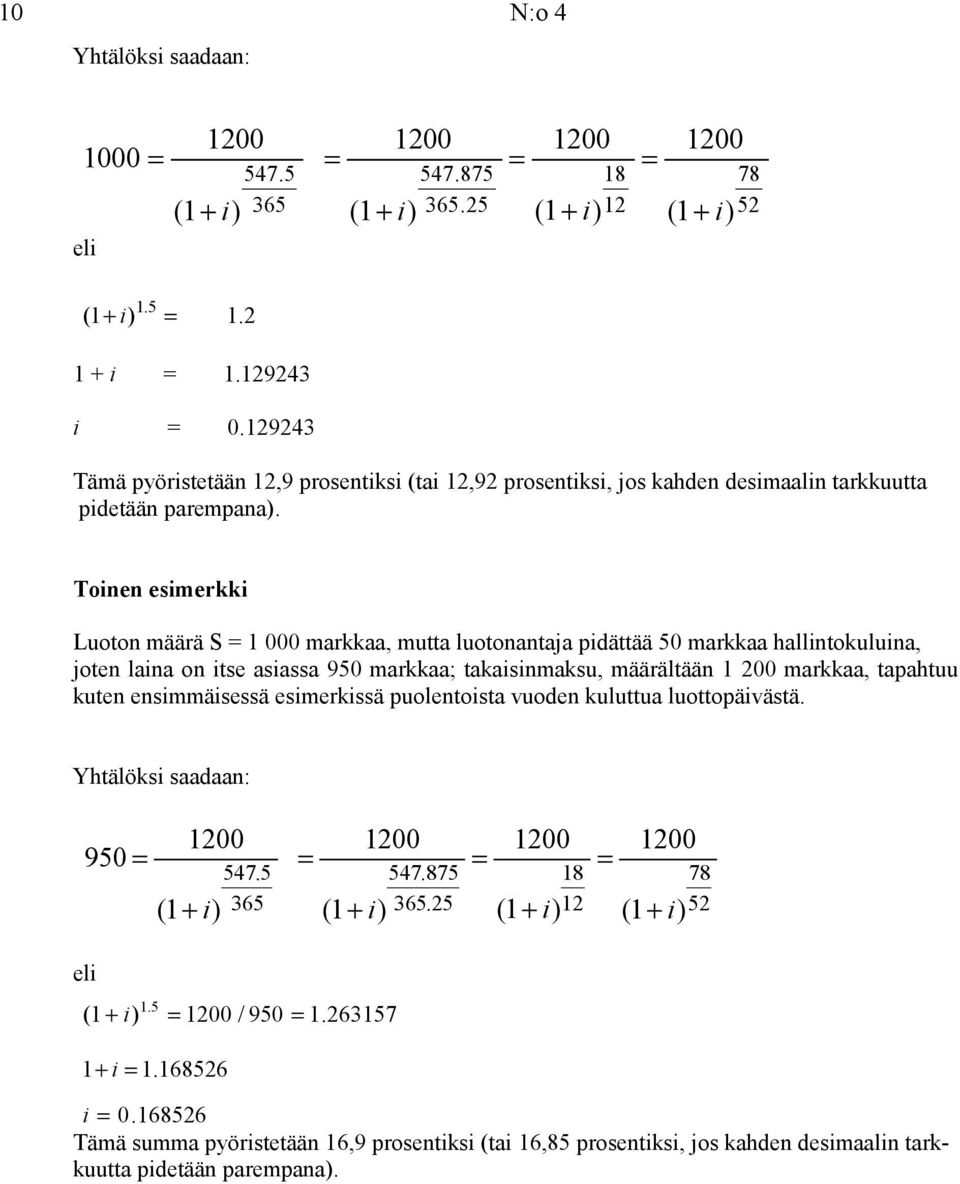 10 N:o 4

Yhtälöksi saadaan:

$1000 = \frac{1200}{(1+i)^{\frac{547.5}{365}}} = \frac{1200}{(1+i)^{\frac{547.875}{365.25}}} = \frac{1200}{(1+i)^{\frac{18}{12}}} = \frac{1200}{(1+i)^{\frac{78}{52}}}$

eli

$(1+i)^{1.5} = 1.2$

$1 + i = 1.129243$

$i = 0.129243$

Tämä pyöristetään 12,9 prosentiksi (tai 12,92 prosentiksi, jos kahden desimaalin tarkkuutta pidetään parempana).

Toinen esimerkki

Luoton määrä S = 1 000 markkaa, mutta luotonantaja pidättää 50 markkaa hallintokuluina, joten laina on itse asiassa 950 markkaa; takaisinmaksu, määrältään 1 200 markkaa, tapahtuu kuten ensimmäisessä esimerkissä puolentoista vuoden kuluttua luottopäivästä.

Yhtälöksi saadaan:

$950 = \frac{1200}{(1+i)^{\frac{547.5}{365}}} = \frac{1200}{(1+i)^{\frac{547.875}{365.25}}} = \frac{1200}{(1+i)^{\frac{18}{12}}} = \frac{1200}{(1+i)^{\frac{78}{52}}}$

eli

$(1+i)^{1.5} = 1200 / 950 = 1.263157$

$1 + i = 1.168526$

$i = 0.168526$

Tämä summa pyöristetään 16,9 prosentiksi (tai 16,85 prosentiksi, jos kahden desimaalin tarkkuutta pidetään parempana).